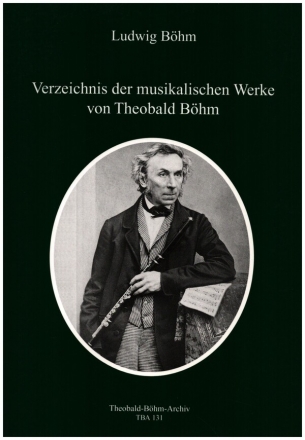 Ludwig Böhm

Verzeichnis der musikalischen Werke von Theobald Böhm

Theobald-Böhm-Archiv
TBA 131